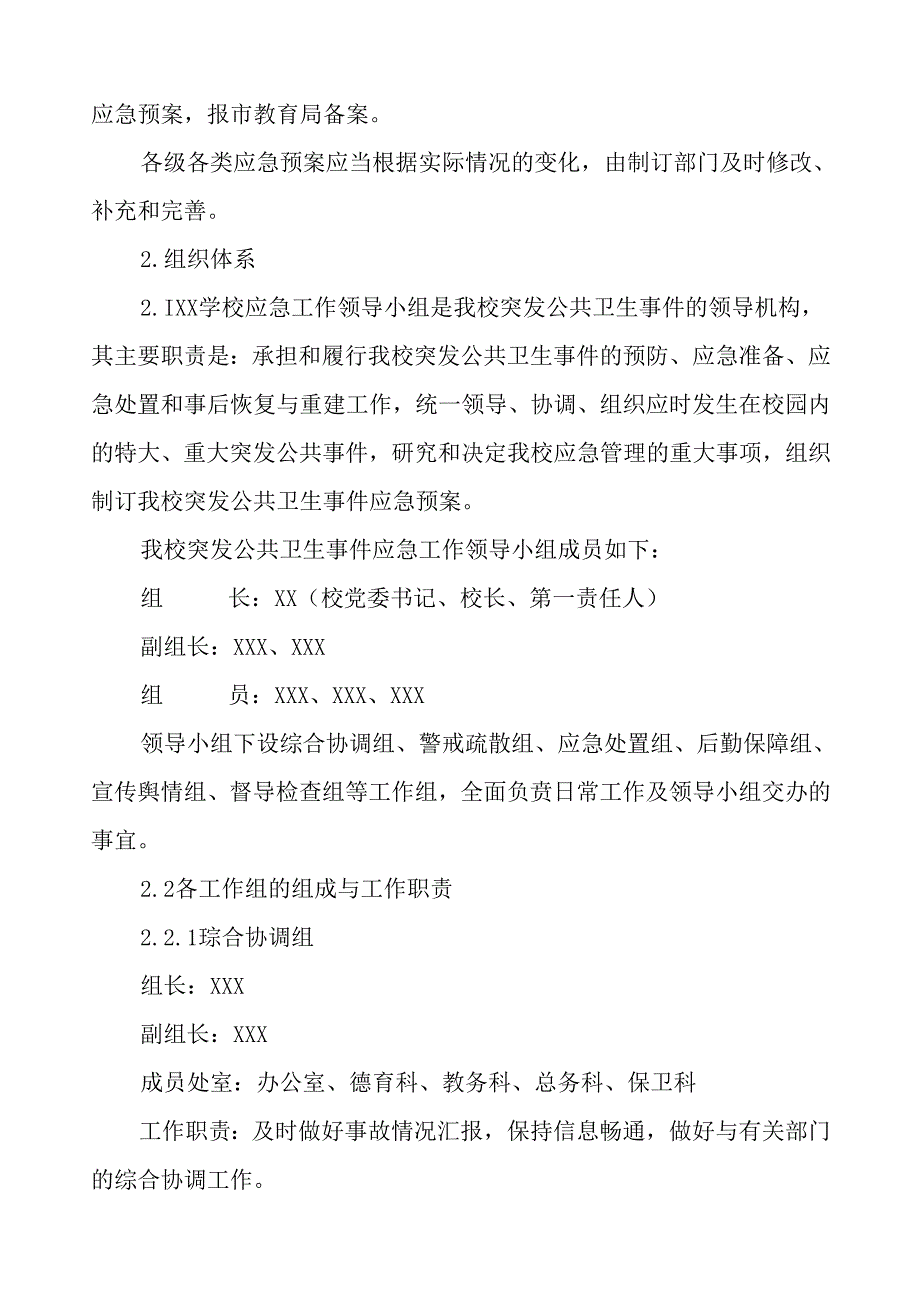 应急预案，报市教育局备案。

各级各类应急预案应当根据实际情况的变化，由制订部门及时修改、补充和完善。

2.组织体系

2.IXX学校应急工作领导小组是我校突发公共卫生事件的领导机构，其主要职责是：承担和履行我校突发公共卫生事件的预防、应急准备、应急处置和事后恢复与重建工作，统一领导、协调、组织应时发生在校园内的特大、重大突发公共事件，研究和决定我校应急管理的重大事项，组织制订我校突发公共卫生事件应急预案。

我校突发公共卫生事件应急工作领导小组成员如下：

组　　长：XX（校党委书记、校长、第一责任人）

副组长：XXX、XXX

组　　员：XXX、XXX、XXX

领导小组下设综合协调组、警戒疏散组、应急处置组、后勤保障组、宣传舆情组、督导检查组等工作组，全面负责日常工作及领导小组交办的事宜。

2.2各工作组的组成与工作职责

2.2.1琮合协调组

组长：XXX

副组长：XXX

成员处室：办公室、德育科、教务科、总务科、保卫科

工作职责：及时做好事故情况汇报，保持信息畅通，做好与有关部门的综合协调工作。